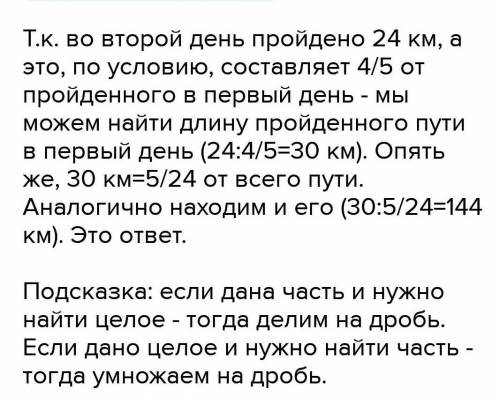 Т.к. во второй день пройдено 24 км, а это, по условию, составляет 4/5 от пройденного в первый день - мы можем найти длину пройденного пути в первый день (24:4/5=30 км). Опять же, 30 км=5/24 от всего пути. Аналогично находим и его (30:5/24=144 км). Это ответ.

Подсказка: если дана часть и нужно найти целое - тогда делим на дробь. Если дано целое и нужно найти часть - тогда умножаем на дробь.